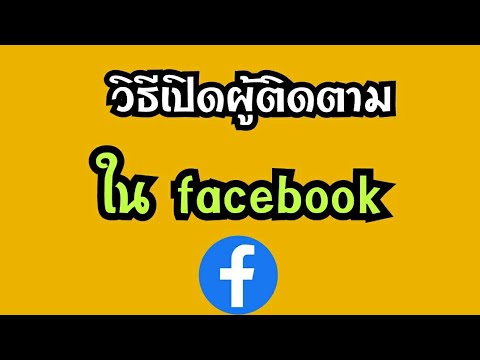 วิธีเปิดผู้ติดตาม

ใน facebook

f